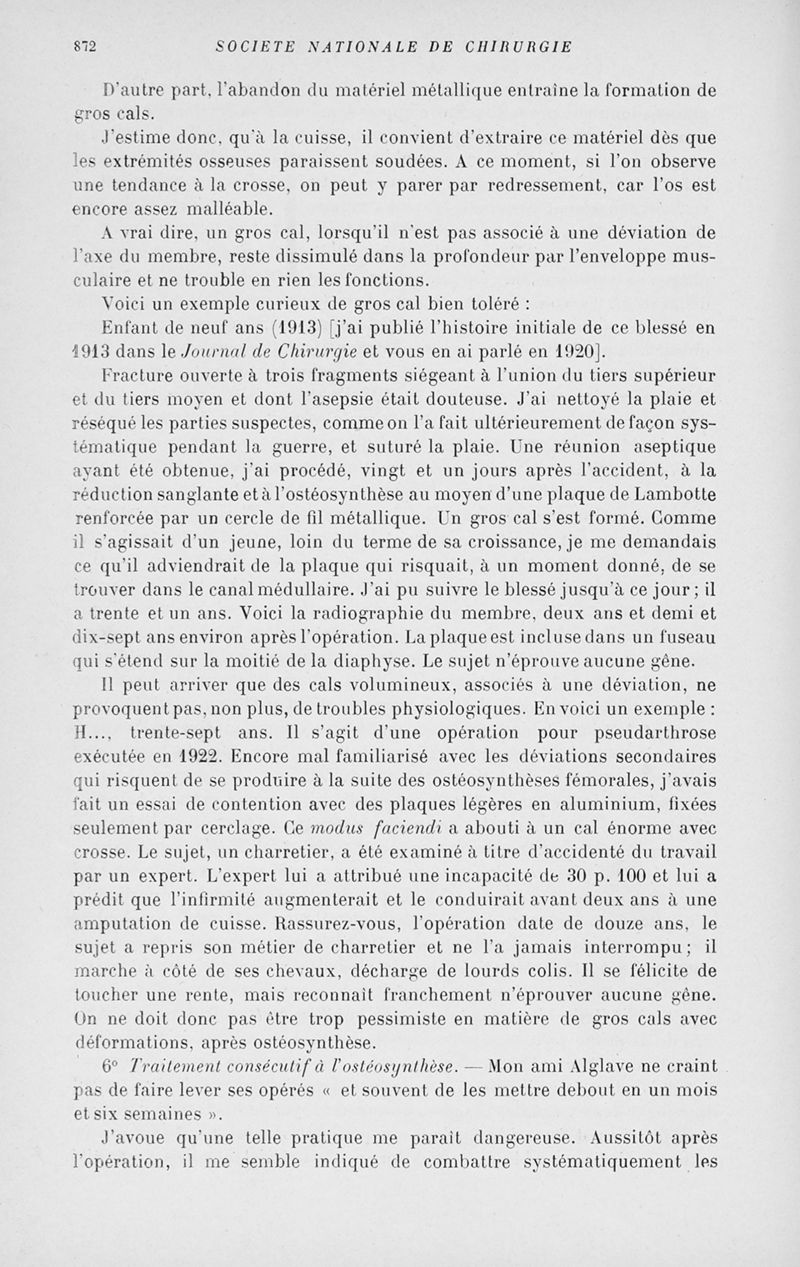 872 SOCIETE NATIONALE DE CHIRURGIE

D'autre part, l'abandon du matériel métallique entraîne la formation de gros cals.

J'estime donc, qu'à la cuisse, il convient d'extraire ce matériel dès que les extrémités osseuses paraissent soudées. A ce moment, si l'on observe une tendance à la crosse, on peut y parer par redressement, car l'os est encore assez malléable.

A vrai dire, un gros cal, lorsqu'il n'est pas associé à une déviation de l'axe du membre, reste dissimulé dans la profondeur par l'enveloppe musculaire et ne trouble en rien les fonctions.

Voici un exemple curieux de gros cal bien toléré :

Enfant de neuf ans (1913) [j'ai publié l'histoire initiale de ce blessé en 1913 dans le Journal de Chirurgie et vous en ai parlé en 1920].

Fracture ouverte à trois fragments siégeant à l'union du tiers supérieur et du tiers moyen et dont l'asepsie était douteuse. J'ai nettoyé la plaie et réséqué les parties suspectes, comme on l'a fait ultérieurement de façon systématique pendant la guerre, et suturé la plaie. Une réunion aseptique ayant été obtenue, j'ai procédé, vingt et un jours après l'accident, à la réduction sanglante et à l'ostéosynthèse au moyen d'une plaque de Lambotte renforcée par un cercle de fil métallique. Un gros cal s'est formé. Comme il s'agissait d'un jeune, loin du terme de sa croissance, je me demandais ce qu'il adviendrait de la plaque qui risquait, à un moment donné, de se trouver dans le canal médullaire. J'ai pu suivre le blessé jusqu'à ce jour ; il a trente et un ans. Voici la radiographie du membre, deux ans et demi et dix-sept ans environ après l'opération. La plaque est incluse dans un fuseau qui s'étend sur la moitié de la diaphyse. Le sujet n'éprouve aucune gêne.

Il peut arriver que des cals volumineux, associés à une déviation, ne provoquent pas, non plus, de troubles physiologiques. En voici un exemple : H..., trente-sept ans. Il s'agit d'une opération pour pseudarthrose exécutée en 1922. Encore mal familiarisé avec les déviations secondaires qui risquent de se produire à la suite des ostéosynthèses fémorales, j'avais fait un essai de contention avec des plaques légères en aluminium, fixées seulement par cerclage. Ce modus faciendi a abouti à un cal énorme avec crosse. Le sujet, un charretier, a été examiné à titre d'accidenté du travail par un expert. L'expert lui a attribué une incapacité de 30 p. 100 et lui a prédit que l'infirmité augmenterait et le conduirait avant deux ans à une amputation de cuisse. Rassurez-vous, l'opération date de douze ans, le sujet a repris son métier de charretier et ne l'a jamais interrompu ; il marche à côté de ses chevaux, décharge de lourds colis. Il se félicite de toucher une rente, mais reconnaît franchement n'éprouver aucune gêne. On ne doit donc pas être trop pessimiste en matière de gros cals avec déformations, après ostéosynthèse.

6° Traitement consécutif à l'ostéosynthèse. — Mon ami Alglave ne craint pas de faire lever ses opérés « et souvent de les mettre debout en un mois et six semaines ».

J'avoue qu'une telle pratique me paraît dangereuse. Aussitôt après l'opération, il me semble indiqué de combattre systématiquement les